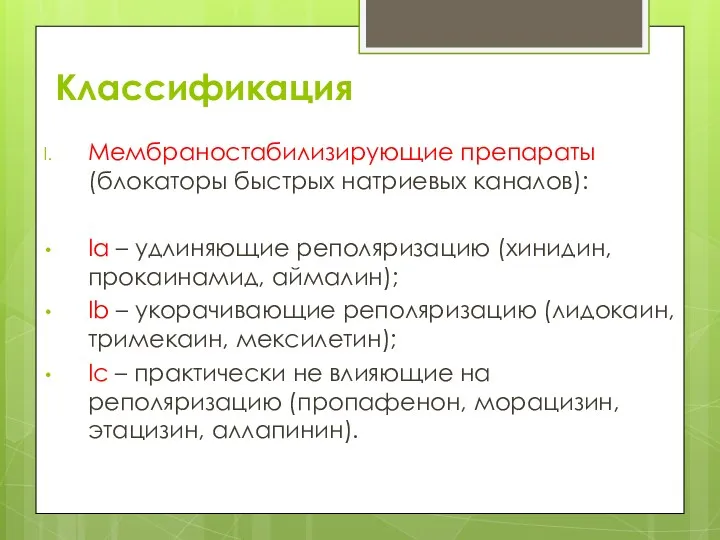 Классификация

I. Мембраностабилизирующие препараты (блокаторы быстрых натриевых каналов):

• Ia – удлиняющие реполяризацию (хинидин, прокаинамид, аймалин);
• Ib – укорачивающие реполяризацию (лидокаин, тримекаин, мексилетин);
• Ic – практически не влияющие на реполяризацию (пропафенон, морацизин, этацизин, аллапинин).